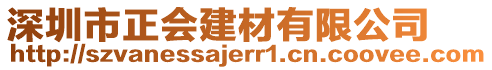 深圳市正会建材有限公司
http://szvanessajerr1.cn.coovee.com